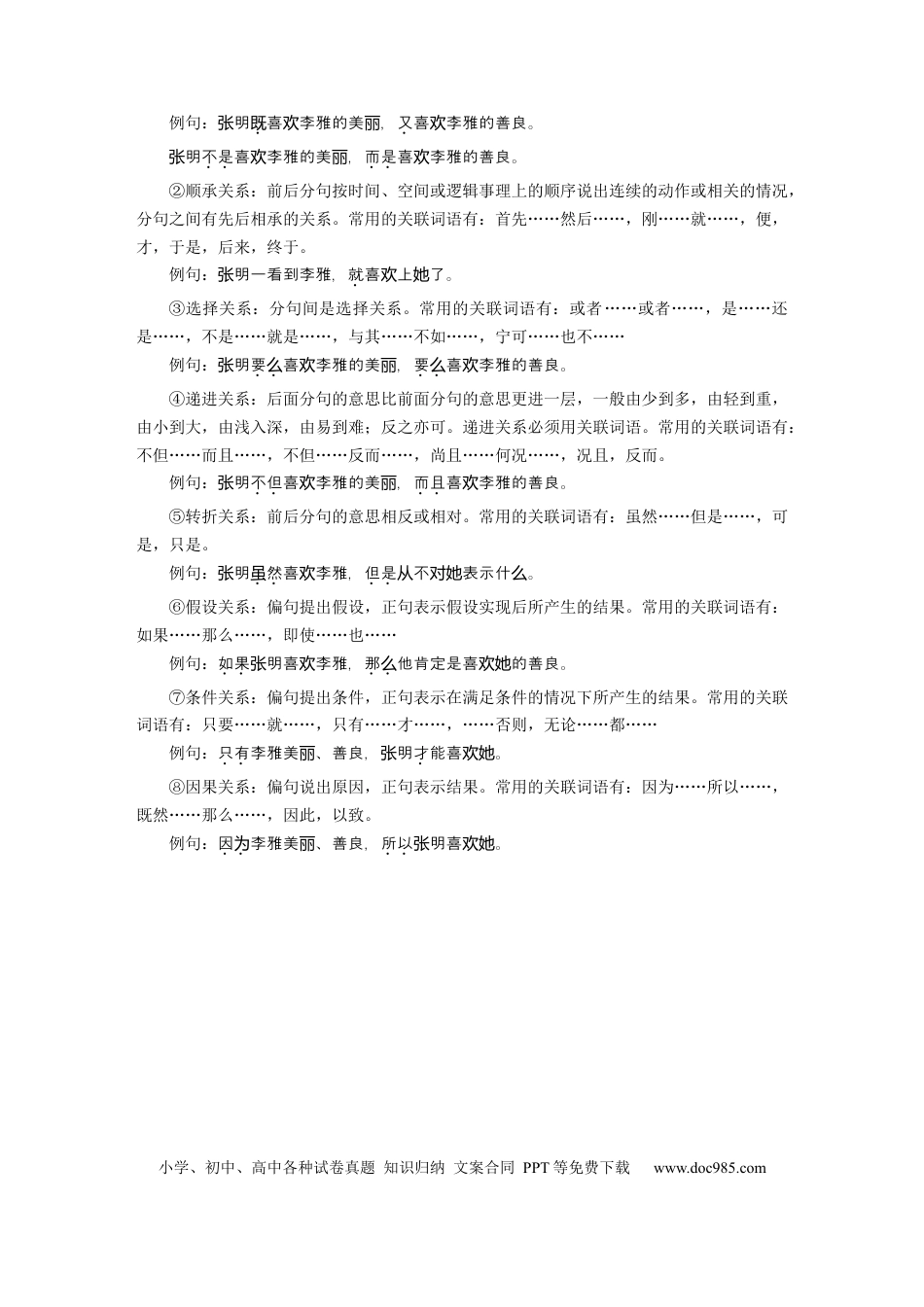 例句：张明既喜欢李雅的美丽，又喜欢李雅的善良。

张明不是喜欢李雅的美丽，而是喜欢李雅的善良。

②顺承关系：前后分句按时间、空间或逻辑事理上的顺序说出连续的动作或相关的情况，分句之间有先后相承的关系。常用的关联词语有：首先……然后……，刚……就……，便，才，于是，后来，终于。

例句：张明一看到李雅，就喜欢上她了。

③选择关系：分句间是选择关系。常用的关联词语有：或者……或者……，是……还是……，不是……就是……，与其……不如……，宁可……也不……

例句：张明要么喜欢李雅的美丽，要么喜欢李雅的善良。

④递进关系：后面分句的意思比前面分句的意思更进一层，一般由少到多，由轻到重，由小到大，由浅入深，由易到难；反之亦可。递进关系必须用关联词语。常用的关联词语有：不但……而且……，不但……反而……，尚且……何况……，况且，反而。

例句：张明不但喜欢李雅的美丽，而且喜欢李雅的善良。

⑤转折关系：前后分句的意思相反或相对。常用的关联词语有：虽然……但是……，可是，只是。

例句：张明虽然喜欢李雅，但是从不对她表示什么。

⑥假设关系：偏句提出假设，正句表示假设实现后所产生的结果。常用的关联词语有：如果……那么……，即使……也……

例句：如果张明喜欢李雅，那么他肯定是喜欢她的善良。

⑦条件关系：偏句提出条件，正句表示在满足条件的情况下所产生的结果。常用的关联词语有：只要……就……，只有……才……，……否则，无论……都……

例句：只有李雅美丽、善良，张明才能喜欢她。

⑧因果关系：偏句说出原因，正句表示结果。常用的关联词语有：因为……所以……，既然……那么……，因此，以致。

例句：因为李雅美丽、善良，所以张明喜欢她。

小学、初中、高中各种试卷真题 知识归纳 文案合同 PPT等免费下载 www.doc985.com